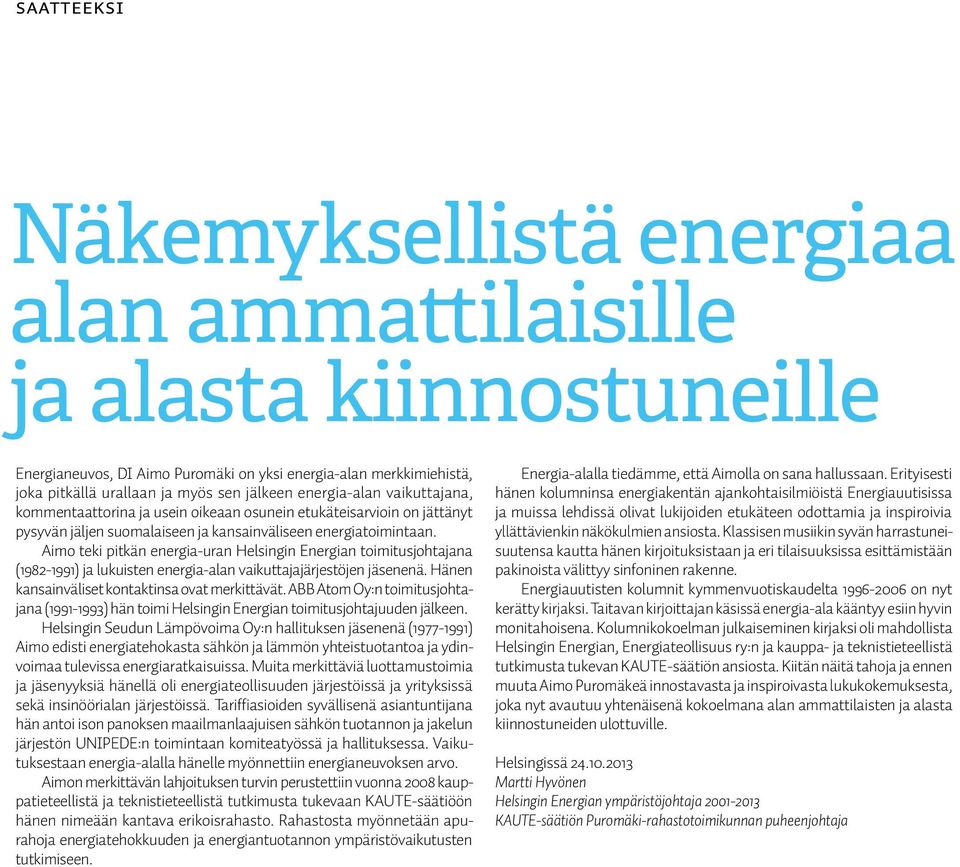 SAATTEEKSI

Näkemyksellistä energiaa alan ammattilaisille ja alasta kiinnostuneille

Energianeuvos, DI Aimo Puromäki on yksi energia-alan merkkimiehistä, joka pitkällä urallaan ja myös sen jälkeen energia-alan vaikuttajana, kommentaattorina ja usein oikeaan osunein etukäteisarvioin on jättänyt pysyvän jäljen suomalaiseen ja kansainväliseen energiatoimintaan.

Aimo teki pitkän energia-uran Helsingin Energian toimitusjohtajana (1982-1991) ja lukuisten energia-alan vaikuttajajärjestöjen jäsenenä. Hänen kansainväliset kontaktinsa ovat merkittävät. ABB Atom Oy:n toimitusjohtajana (1991-1993) hän toimi Helsingin Energian toimitusjohtajuuden jälkeen.

Helsingin Seudun Lämpövoima Oy:n hallituksen jäsenenä (1977-1991) Aimo edisti energiatehokasta sähkön ja lämmön yhteistuotantoa ja ydinvoimaa tulevissa energiaratkaisuissa. Muita merkittäviä luottamustoimia ja jäsenyyksiä hänellä oli energiateollisuuden järjestöissä ja yrityksissä sekä insinöörialan järjestöissä. Tariffiasioiden syvällisenä asiantuntijana hän antoi ison panoksen maailmanlaajuisen sähkön tuotannon ja jakelun järjestön UNIPEDE:n toimintaan komiteatyössä ja hallituksessa. Vaikutuksestaan energia-alalla hänelle myönnettiin energianeuvoksen arvo.

Aimon merkittävän lahjoituksen turvin perustettiin vuonna 2008 kauppatieteellistä ja teknistieteellistä tutkimusta tukevaan KAUTE-säätiöön hänen nimeään kantava erikoisrahasto. Rahastosta myönnetään apurahoja energiatehokkuuden ja energiantuotannon ympäristövaikutusten tutkimiseen.

Energia-alalla tiedämme, että Aimolla on sana hallussaan. Erityisesti hänen kolumninsa energiakentän ajankohtaisilmiöistä Energiauutisissa ja muissa lehdissä olivat lukijoiden etukäteen odottamia ja inspiroivia yllättävienkin näkökulmien ansiosta. Klassisen musiikin syvän harrastuneisuutensa kautta hänen kirjoituksistaan ja eri tilaisuuksissa esittämistään pakinoista välittyy sinfoninen rakenne.

Energiauutisten kolumnit kymmenvuotiskaudelta 1996-2006 on nyt kerätty kirjaksi. Taitavan kirjoittajan käsissä energia-ala kääntyy esiin hyvin monitahoisena. Kolumnikokoelman julkaiseminen kirjaksi oli mahdollista Helsingin Energian, Energiateollisuus ry:n ja kauppa- ja teknistieteellistä tutkimusta tukevan KAUTE-säätiön ansiosta. Kiitän näitä tahoja ja ennen muuta Aimo Puromäkeä innostavasta ja inspiroivasta lukukokemuksesta, joka nyt avautuu yhtenäisenä kokoelmana alan ammattilaisten ja alasta kiinnostuneiden ulottuville.

Helsingissä 24.10.2013
Martti Hyvönen
Helsingin Energian ympäristöjohtaja 2001-2013
KAUTE-säätiön Puromäki-rahastotoimikunnan puheenjohtaja